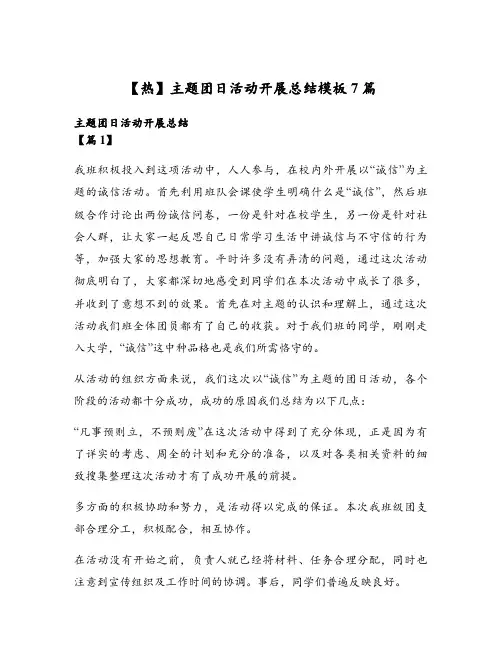 【热】主题团日活动开展总结模板7篇

主题团日活动开展总结
【篇1】

我班积极投入到这项活动中，人人参与，在校内外开展以“诚信”为主题的诚信活动。首先利用班队会课使学生明确什么是“诚信”，然后班级合作讨论出两份诚信问卷，一份是针对在校学生，另一份是针对社会人群，让大家一起反思自己日常学习生活中讲诚信与不守信的行为等，加强大家的思想教育。平时许多没有弄清的问题，通过这次活动彻底明白了，大家都深切地感受到同学们在本次活动中成长了很多，并收到了意想不到的效果。首先在对主题的认识和理解上，通过这次活动我们班全体团员都有了自己的收获。对于我们班的同学，刚刚走入大学，“诚信”这中种品格也是我们所需恪守的。

从活动的组织方面来说，我们这次以“诚信”为主题的团日活动，各个阶段的活动都十分成功，成功的原因我们总结为以下几点：

“凡事预则立，不预则废”在这次活动中得到了充分体现，正是因为有了详实的考虑、周全的计划和充分的准备，以及对各类相关资料的细致搜集整理这次活动才有了成功开展的前提。

多方面的积极协助和努力，是活动得以完成的保证。本次我班级团支部合理分工，积极配合，相互协作。

在活动没有开始之前，负责人就已经将材料、任务合理分配，同时也注意到宣传组织及工作时间的协调。事后，同学们普遍反映良好。